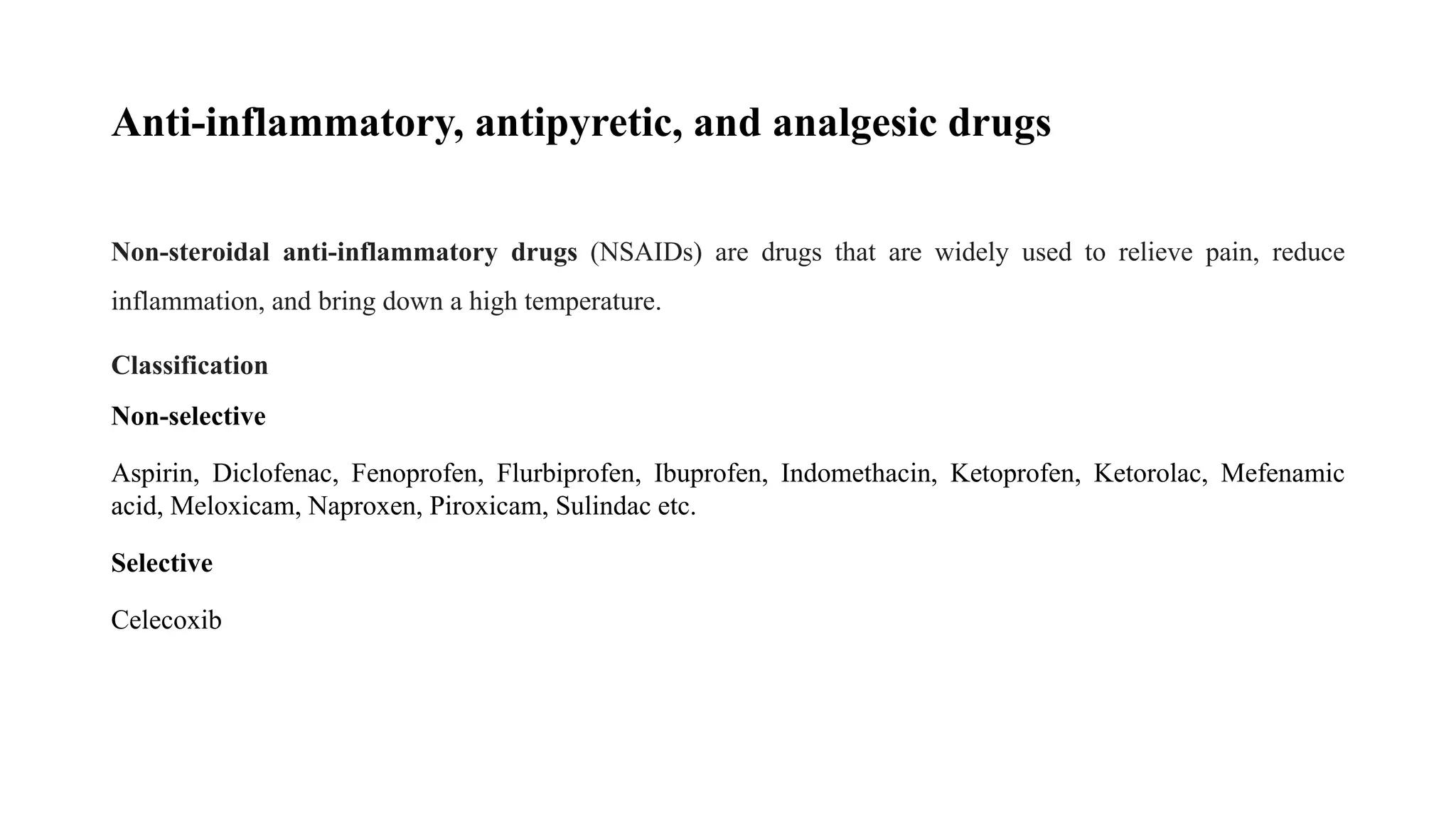 Anti-inflammatory, antipyretic, and analgesic drugs

Non-steroidal anti-inflammatory drugs (NSAIDs) are drugs that are widely used to relieve pain, reduce inflammation, and bring down a high temperature.

Classification

Non-selective

Aspirin, Diclofenac, Fenoprofen, Flurbiprofen, Ibuprofen, Indomethacin, Ketoprofen, Ketorolac, Mefenamic acid, Meloxicam, Naproxen, Piroxicam, Sulindac etc.

Selective

Celecoxib